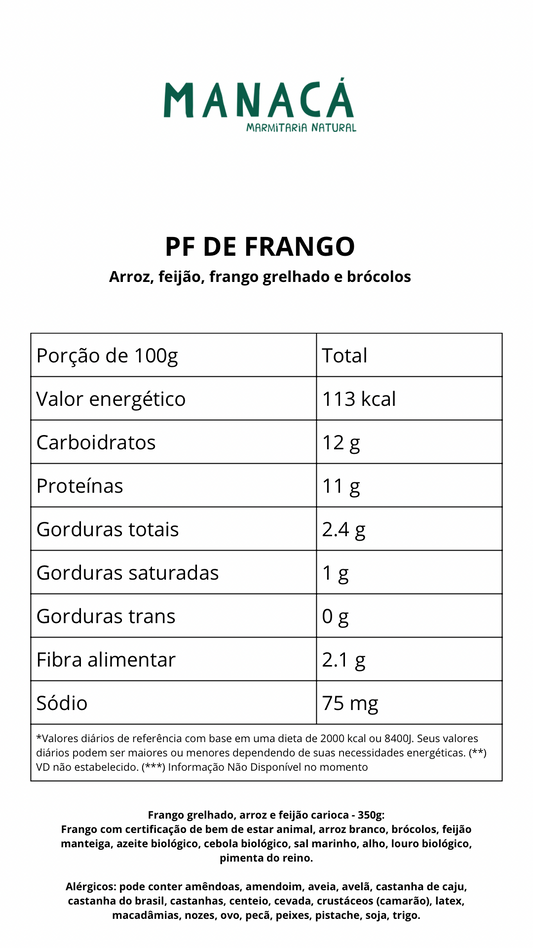 MANACÁ
MARMITARIA NATURAL

PF DE FRANGO
Arroz, feijão, frango grelhado e brócolos

| Porção de 100g | Total |
|---|---|
| Valor energético | 113 kcal |
| Carboidratos | 12 g |
| Proteínas | 11 g |
| Gorduras totais | 2.4 g |
| Gorduras saturadas | 1 g |
| Gorduras trans | 0 g |
| Fibra alimentar | 2.1 g |
| Sódio | 75 mg |

*Valores diários de referência com base em uma dieta de 2000 kcal ou 8400J. Seus valores diários podem ser maiores ou menores dependendo de suas necessidades energéticas. (**) VD não estabelecido. (***) Informação Não Disponível no momento

Frango grelhado, arroz e feijão carioca - 350g:
Frango com certificação de bem de estar animal, arroz branco, brócolos, feijão manteiga, azeite biológico, cebola biológico, sal marinho, alho, louro biológico, pimenta do reino.

Alérgicos: pode conter amêndoas, amendoim, aveia, avelã, castanha de caju, castanha do brasil, castanhas, centeio, cevada, crustáceos (camarão), latex, macadâmias, nozes, ovo, pecã, peixes, pistache, soja, trigo.